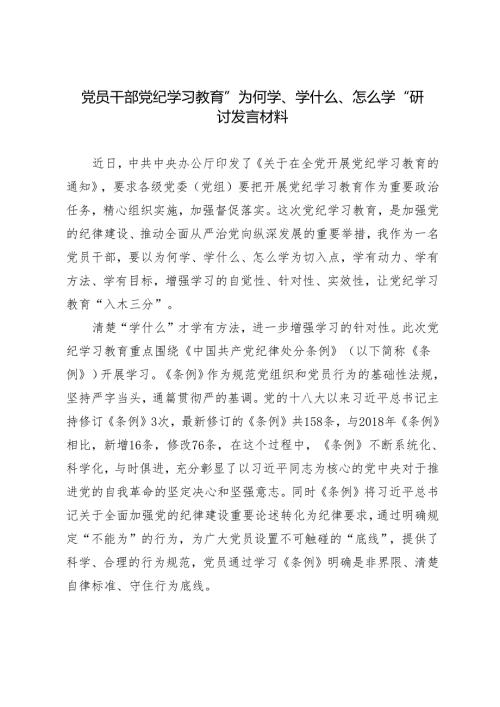 党员干部党纪学习教育”为何学、学什么、怎么学“研讨发言材料

近日，中共中央办公厅印发了《关于在全党开展党纪学习教育的通知》，要求各级党委（党组）要把开展党纪学习教育作为重要政治任务，精心组织实施，加强督促落实。这次党纪学习教育，是加强党的纪律建设、推动全面从严治党向纵深发展的重要举措，我作为一名党员干部，要以为何学、学什么、怎么学为切入点，学有动力、学有方法、学有目标，增强学习的自觉性、针对性、实效性，让党纪学习教育“入木三分”。

清楚“学什么”才学有方法，进一步增强学习的针对性。此次党纪学习教育重点围绕《中国共产党纪律处分条例》（以下简称《条例》）开展学习。《条例》作为规范党组织和党员行为的基础性法规，坚持严字当头，通篇贯彻严的基调。党的十八大以来习近平总书记主持修订《条例》3次，最新修订的《条例》共158条，与2018年《条例》相比，新增16条，修改76条，在这个过程中，《条例》不断系统化、科学化，与时俱进，充分彰显了以习近平同志为核心的党中央对于推进党的自我革命的坚定决心和坚强意志。同时《条例》将习近平总书记关于全面加强党的纪律建设重要论述转化为纪律要求，通过明确规定“不能为”的行为，为广大党员设置不可触碰的“底线”，提供了科学、合理的行为规范，党员通过学习《条例》明确是非界限、清楚自律标准、守住行为底线。